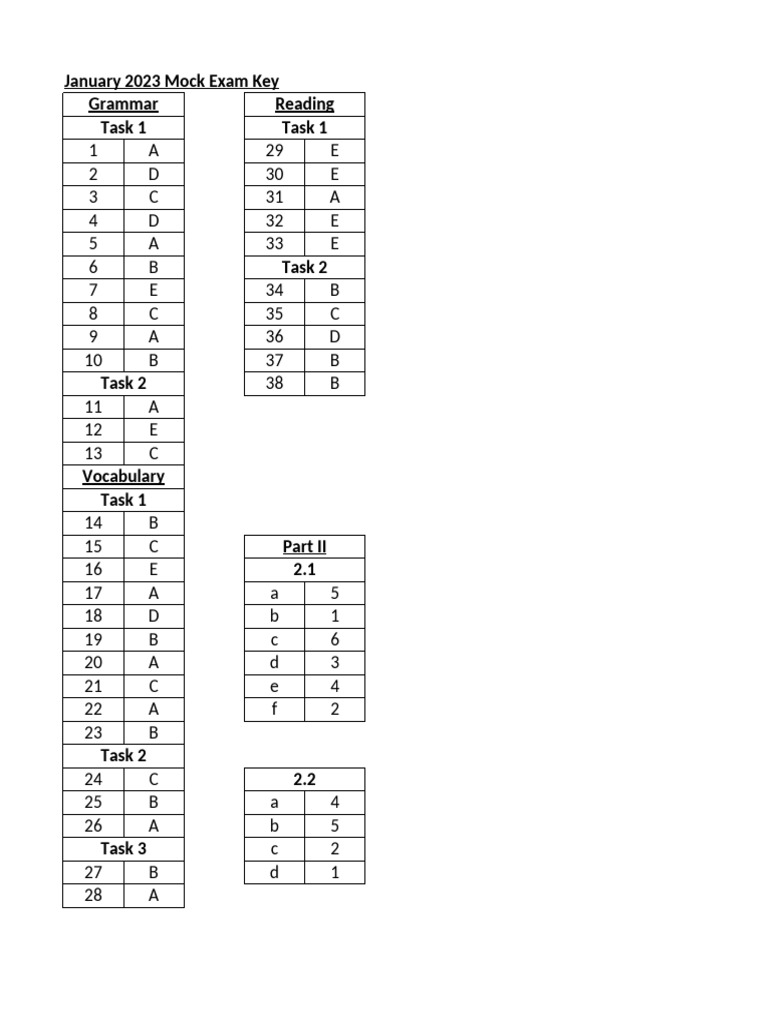 January 2023 Mock Exam Key

| Grammar | |
|---|---|
| Task 1 | |
| 1 | A |
| 2 | D |
| 3 | C |
| 4 | D |
| 5 | A |
| 6 | B |
| 7 | E |
| 8 | C |
| 9 | A |
| 10 | B |
| Task 2 | |
| 11 | A |
| 12 | E |
| 13 | C |
| Vocabulary | |
| Task 1 | |
| 14 | B |
| 15 | C |
| 16 | E |
| 17 | A |
| 18 | D |
| 19 | B |
| 20 | A |
| 21 | C |
| 22 | A |
| 23 | B |
| Task 2 | |
| 24 | C |
| 25 | B |
| 26 | A |
| Task 3 | |
| 27 | B |
| 28 | A |

| Reading | |
|---|---|
| Task 1 | |
| 29 | E |
| 30 | E |
| 31 | A |
| 32 | E |
| 33 | E |
| Task 2 | |
| 34 | B |
| 35 | C |
| 36 | D |
| 37 | B |
| 38 | B |

| Part II | |
|---|---|
| 2.1 | |
| a | 5 |
| b | 1 |
| c | 6 |
| d | 3 |
| e | 4 |
| f | 2 |

| 2.2 | |
|---|---|
| a | 4 |
| b | 5 |
| c | 2 |
| d | 1 |